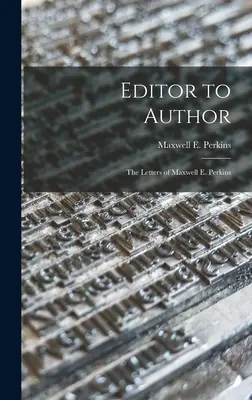 Editor to Author

Maxwell E. Perkins

The Letters of Maxwell E. Perkins